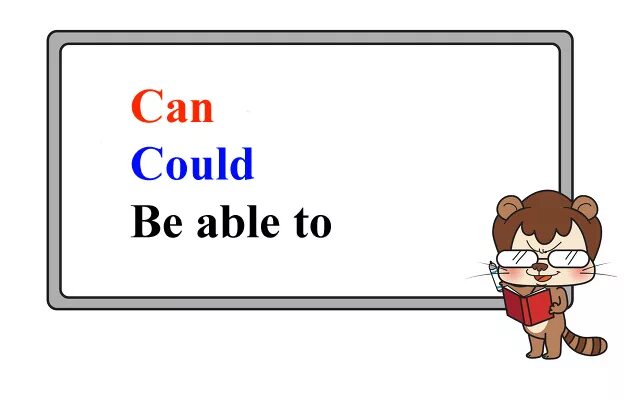 Can
Could
Be able to